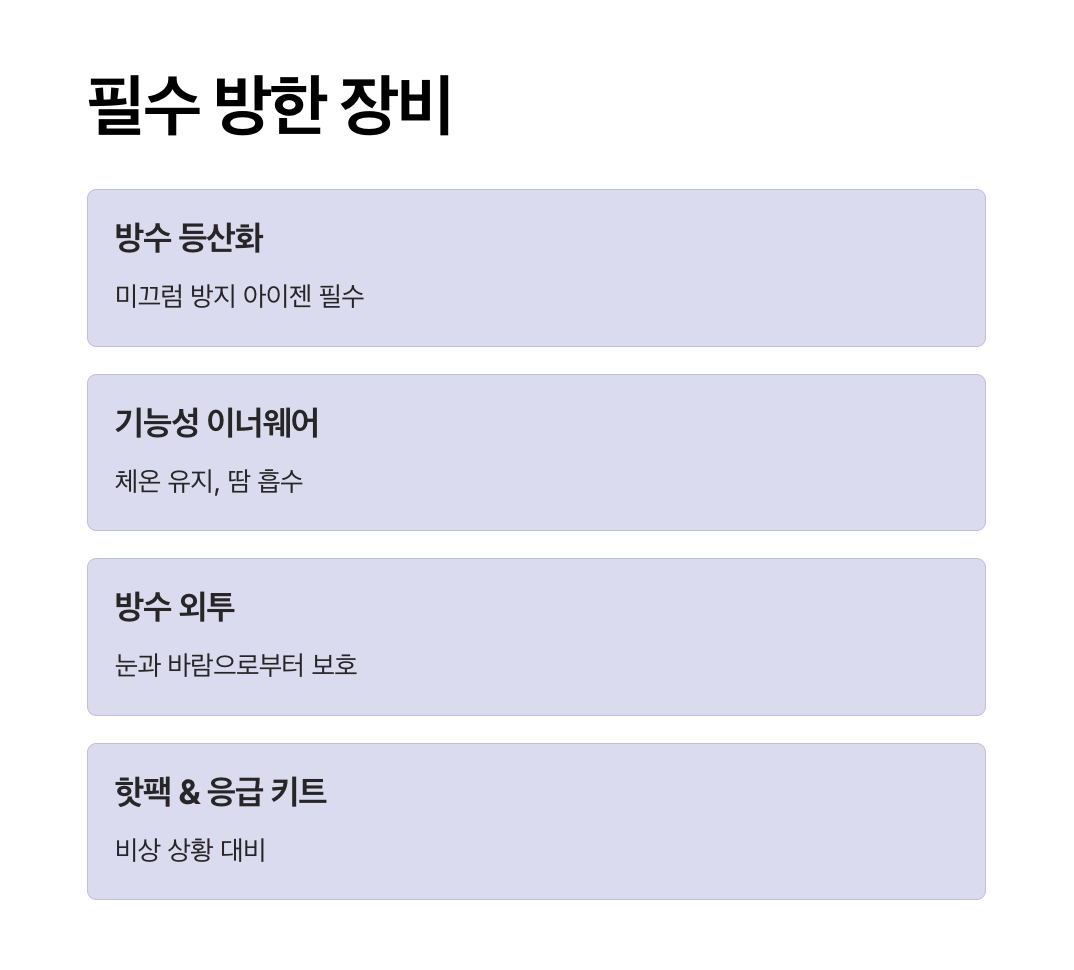 필수 방한 장비

방수 등산화

미끄럼 방지 아이젠 필수

기능성 이너웨어

체온 유지, 땀 흡수

방수 외투

눈과 바람으로부터 보호

핫팩 & 응급 키트

비상 상황 대비